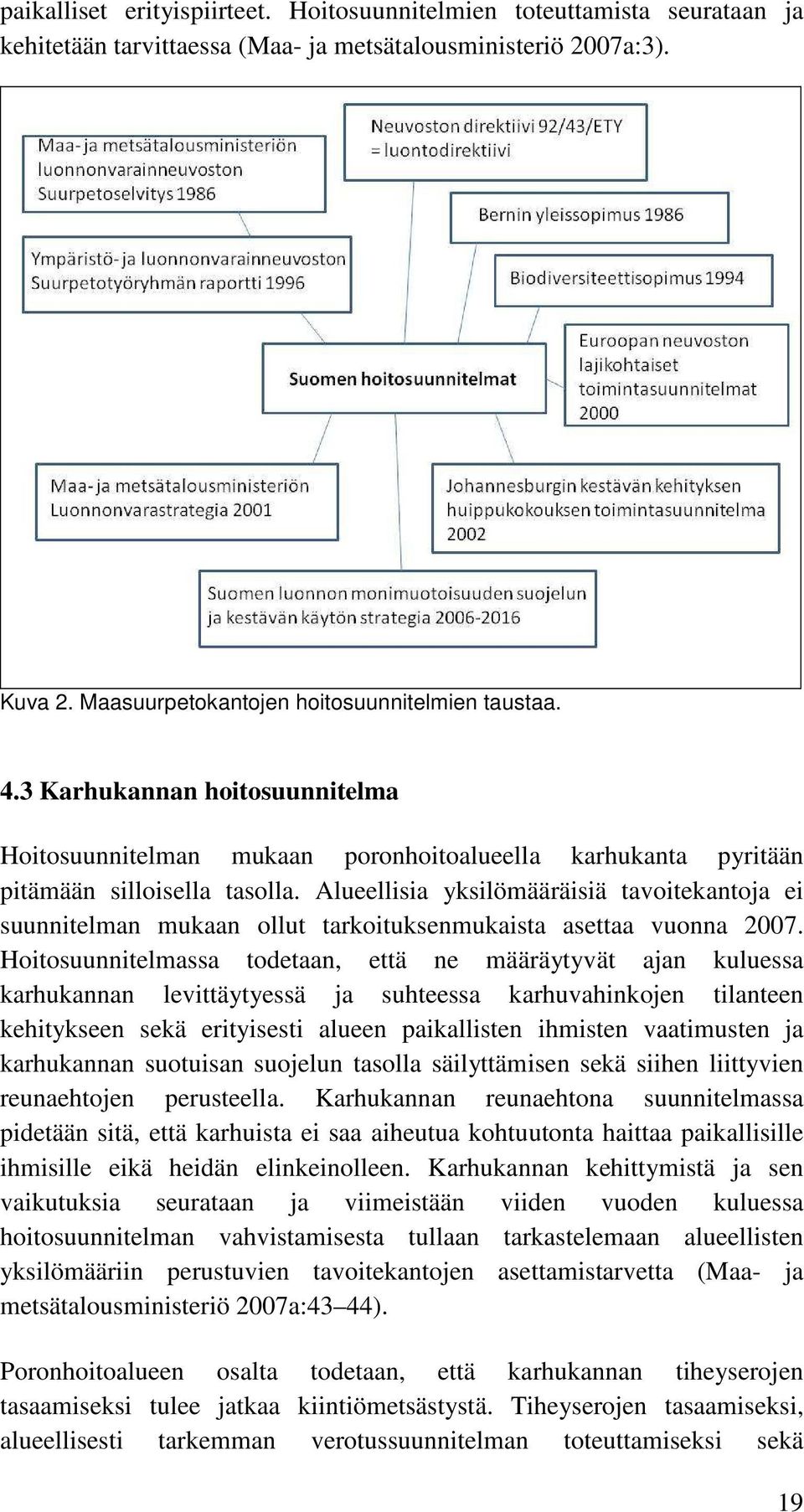 paikalliset erityispiirteet. Hoitosuunnitelmien toteuttamista seurataan ja kehitetään tarvittaessa (Maa- ja metsätalousministeriö 2007a:3).

Maa- ja metsätalousministeriön luonnonvarainneuvoston Suurpetoselvitys 1986

Neuvoston direktiivi 92/43/ETY = luontodirektiivi

Bernin yleissopimus 1986

Ympäristö- ja luonnonvarainneuvoston Suurpetotyöryhmän raportti 1996

Biodiversiteettisopimus 1994

Suomen hoitosuunnitelmat

Euroopan neuvoston lajikohtaiset toimintasuunnitelmat 2000

Maa- ja metsätalousministeriön Luonnonvarastrategia 2001

Johannesburgin kestävän kehityksen huippukokouksen toimintasuunnitelma 2002

Suomen luonnon monimuotoisuuden suojelun ja kestävän käytön strategia 2006-2016

Kuva 2. Maasuurpetokantojen hoitosuunnitelmien taustaa.

4.3 Karhukannan hoitosuunnitelma

Hoitosuunnitelman mukaan poronhoitoalueella karhukanta pyritään pitämään silloisella tasolla. Alueellisia yksilömääräisiä tavoitekantoja ei suunnitelman mukaan ollut tarkoituksenmukaista asettaa vuonna 2007. Hoitosuunnitelmassa todetaan, että ne määräytyvät ajan kuluessa karhukannan levittäytyessä ja suhteessa karhuvahinkojen tilanteen kehitykseen sekä erityisesti alueen paikallisten ihmisten vaatimusten ja karhukannan suotuisan suojelun tasolla säilyttämisen sekä siihen liittyvien reunaehtojen perusteella. Karhukannan reunaehtona suunnitelmassa pidetään sitä, että karhuista ei saa aiheutua kohtuutonta haittaa paikallisille ihmisille eikä heidän elinkeinolleen. Karhukannan kehittymistä ja sen vaikutuksia seurataan ja viimeistään viiden vuoden kuluessa hoitosuunnitelman vahvistamisesta tullaan tarkastelemaan alueellisten yksilömääriin perustuvien tavoitekantojen asettamistarvetta (Maa- ja metsätalousministeriö 2007a:43–44).

Poronhoitoalueen osalta todetaan, että karhukannan tiheyserojen tasaamiseksi tulee jatkaa kiintiömetsästystä. Tiheyserojen tasaamiseksi, alueellisesti tarkemman verotussuunnitelman toteuttamiseksi sekä

19